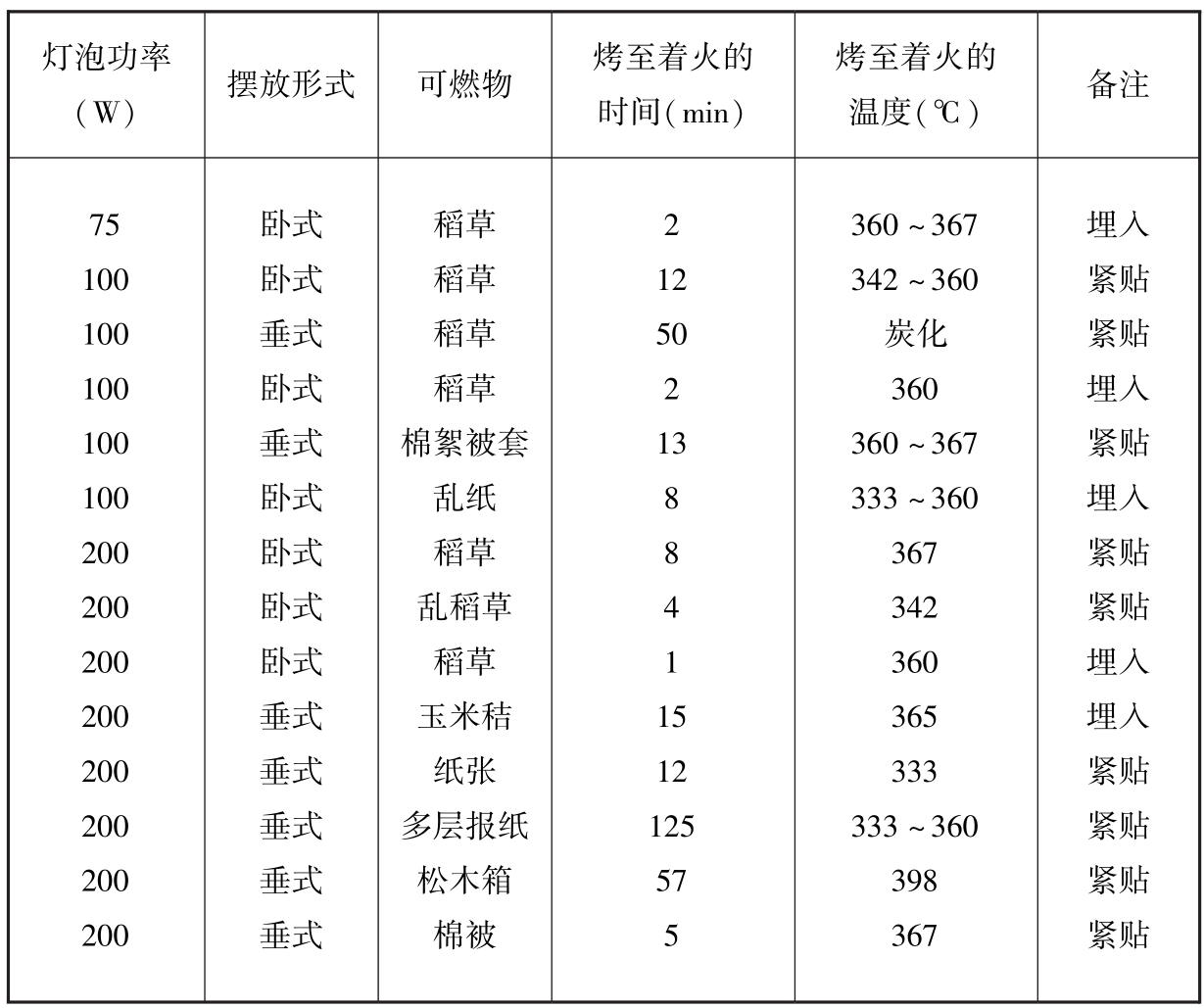 | 灯泡功率（W） | 摆放形式 | 可燃物 | 烤至着火的时间（min） | 烤至着火的温度（℃） | 备注 |
|---|---|---|---|---|---|
| 75 | 卧式 | 稻草 | 2 | 360～367 | 埋入 |
| 100 | 卧式 | 稻草 | 12 | 342～360 | 紧贴 |
| 100 | 垂式 | 稻草 | 50 | 炭化 | 紧贴 |
| 100 | 卧式 | 稻草 | 2 | 360 | 埋入 |
| 100 | 垂式 | 棉絮被套 | 13 | 360～367 | 紧贴 |
| 100 | 卧式 | 乱纸 | 8 | 333～360 | 埋入 |
| 200 | 卧式 | 稻草 | 8 | 367 | 紧贴 |
| 200 | 卧式 | 乱稻草 | 4 | 342 | 紧贴 |
| 200 | 卧式 | 稻草 | 1 | 360 | 埋入 |
| 200 | 垂式 | 玉米秸 | 15 | 365 | 埋入 |
| 200 | 垂式 | 纸张 | 12 | 333 | 紧贴 |
| 200 | 垂式 | 多层报纸 | 125 | 333～360 | 紧贴 |
| 200 | 垂式 | 松木箱 | 57 | 398 | 紧贴 |
| 200 | 垂式 | 棉被 | 5 | 367 | 紧贴 |